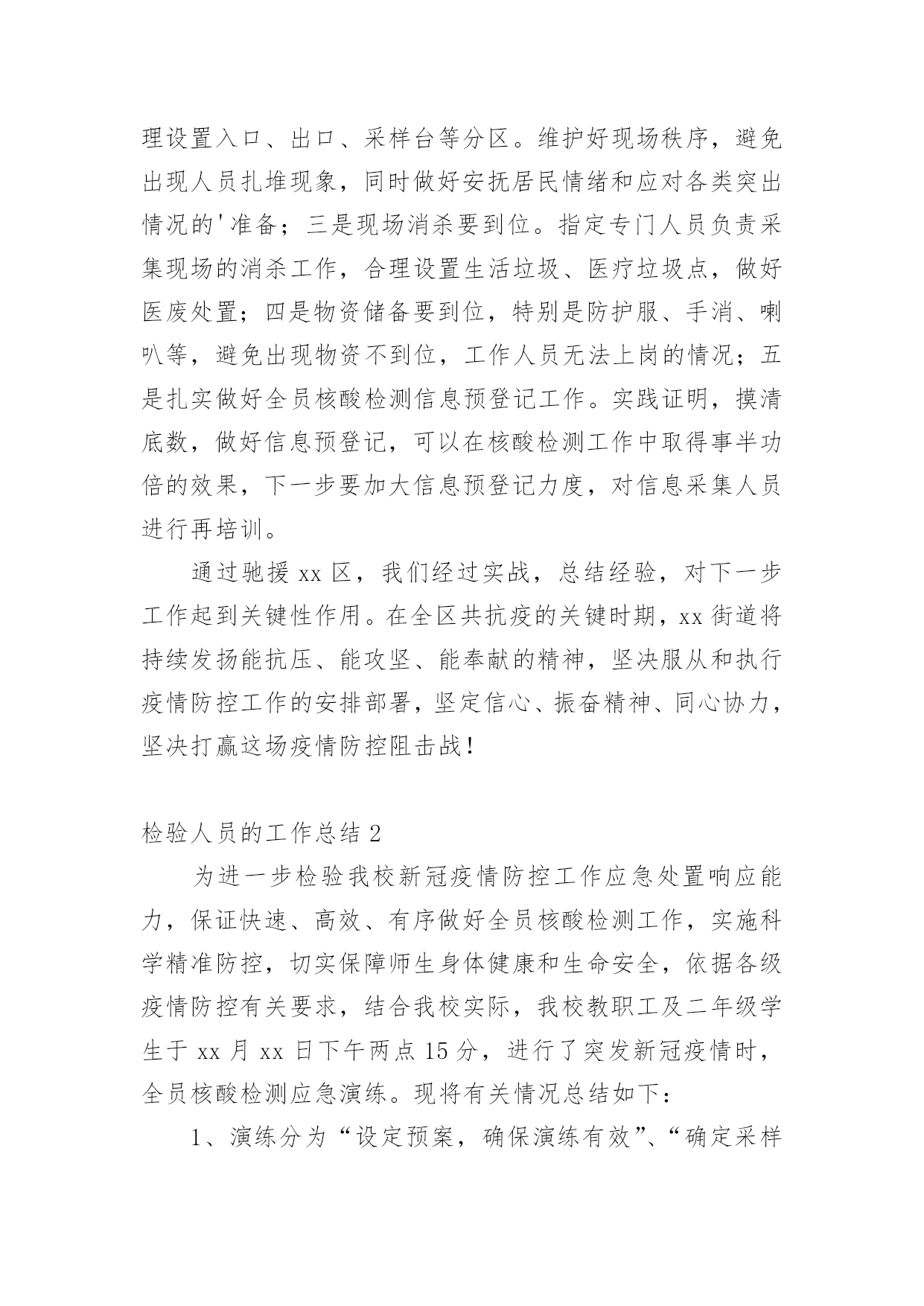 理设置入口、出口、采样台等分区。维护好现场秩序，避免出现人员扎堆现象，同时做好安抚居民情绪和应对各类突出情况的'准备；三是现场消杀要到位。指定专门人员负责采集现场的消杀工作，合理设置生活垃圾、医疗垃圾点，做好医废处置；四是物资储备要到位，特别是防护服、手消、喇叭等，避免出现物资不到位，工作人员无法上岗的情况；五是扎实做好全员核酸检测信息预登记工作。实践证明，摸清底数，做好信息预登记，可以在核酸检测工作中取得事半功倍的效果，下一步要加大信息预登记力度，对信息采集人员进行再培训。

通过驰援 xx 区，我们经过实战，总结经验，对下一步工作起到关键性作用。在全区共抗疫的关键时期，xx 街道将持续发扬能抗压、能攻坚、能奉献的精神，坚决服从和执行疫情防控工作的安排部署，坚定信心、振奋精神、同心协力，坚决打赢这场疫情防控阻击战！

检验人员的工作总结 2

为进一步检验我校新冠疫情防控工作应急处置响应能力，保证快速、高效、有序做好全员核酸检测工作，实施科学精准防控，切实保障师生身体健康和生命安全，依据各级疫情防控有关要求，结合我校实际，我校教职工及二年级学生于 xx 月 xx 日下午两点 15 分，进行了突发新冠疫情时，全员核酸检测应急演练。现将有关情况总结如下：

1、演练分为“设定预案，确保演练有效”、“确定采样